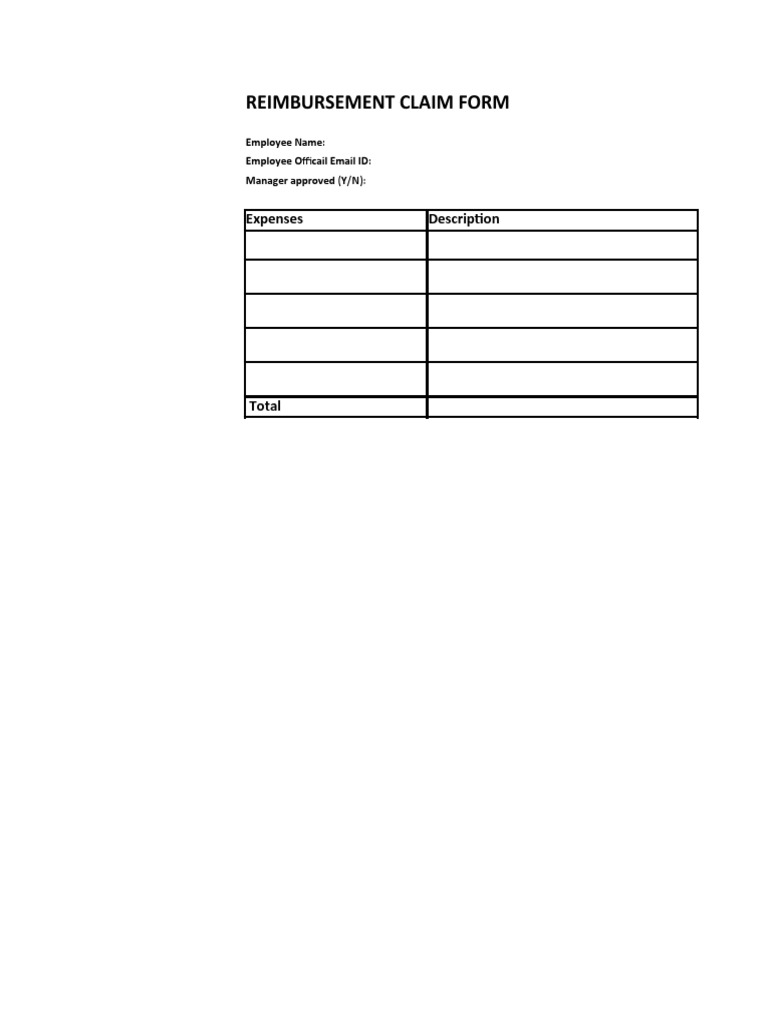 REIMBURSEMENT CLAIM FORM

Employee Name:
Employee Officail Email ID:
Manager approved (Y/N):

| Expenses | Description |
|---|---|
| | |
| | |
| | |
| | |
| | |
| Total | |